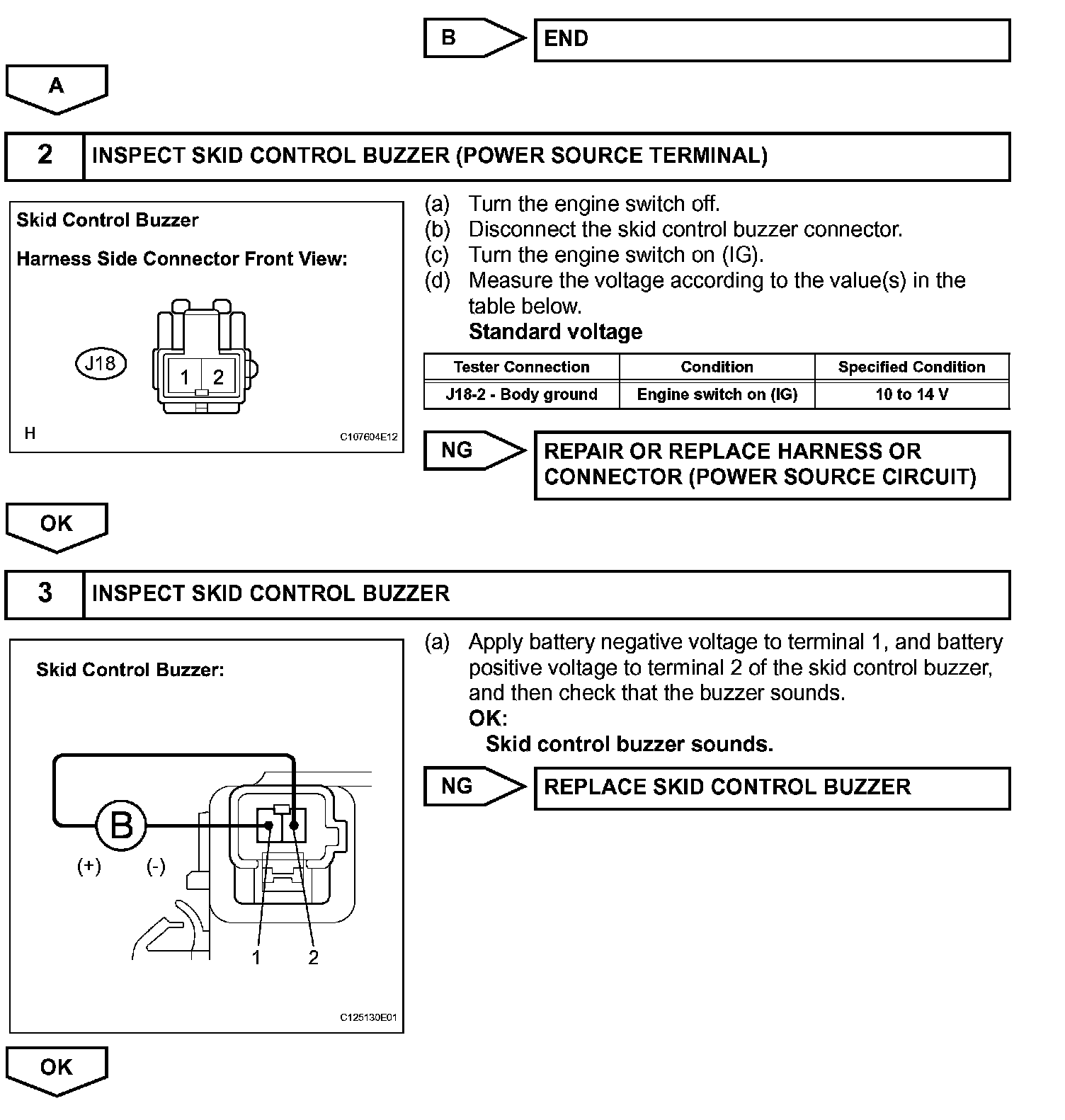 B

END

A

2 INSPECT SKID CONTROL BUZZER (POWER SOURCE TERMINAL)

Skid Control Buzzer

Harness Side Connector Front View:

J18

1 2

H

C107604E12

(a) Turn the engine switch off.
(b) Disconnect the skid control buzzer connector.
(c) Turn the engine switch on (IG).
(d) Measure the voltage according to the value(s) in the table below.

Standard voltage

| Tester Connection | Condition | Specified Condition |
|---|---|---|
| J18-2 - Body ground | Engine switch on (IG) | 10 to 14 V |

NG

REPAIR OR REPLACE HARNESS OR CONNECTOR (POWER SOURCE CIRCUIT)

OK

3 INSPECT SKID CONTROL BUZZER

Skid Control Buzzer:

B

(+) (-)

1 2

C125130E01

(a) Apply battery negative voltage to terminal 1, and battery positive voltage to terminal 2 of the skid control buzzer, and then check that the buzzer sounds.

OK:

Skid control buzzer sounds.

NG

REPLACE SKID CONTROL BUZZER

OK